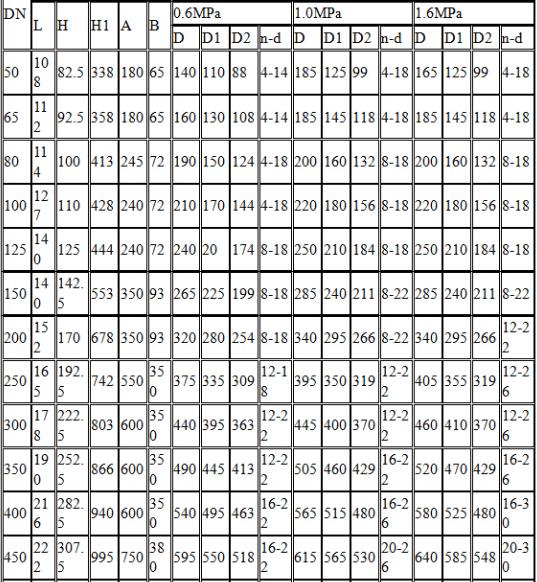 | DN | L | H | H1 | A | B | 0.6MPa | | | | 1.0MPa | | | | 1.6MPa | | | |
|---|---|---|---|---|---|---|---|---|---|---|---|---|---|---|---|---|---|
| | | | | | | D | D1 | D2 | n-d | D | D1 | D2 | n-d | D | D1 | D2 | n-d |
| 50 | 108 | 82.5 | 338 | 180 | 65 | 140 | 110 | 88 | 4-14 | 185 | 125 | 99 | 4-18 | 165 | 125 | 99 | 4-18 |
| 65 | 112 | 92.5 | 358 | 180 | 65 | 160 | 130 | 108 | 4-14 | 185 | 145 | 118 | 4-18 | 185 | 145 | 118 | 4-18 |
| 80 | 114 | 100 | 413 | 245 | 72 | 190 | 150 | 124 | 4-18 | 200 | 160 | 132 | 8-18 | 200 | 160 | 132 | 8-18 |
| 100 | 127 | 110 | 428 | 240 | 72 | 210 | 170 | 144 | 4-18 | 220 | 180 | 156 | 8-18 | 220 | 180 | 156 | 8-18 |
| 125 | 140 | 125 | 444 | 240 | 72 | 240 | 20 | 174 | 8-18 | 250 | 210 | 184 | 8-18 | 250 | 210 | 184 | 8-18 |
| 150 | 140 | 142.5 | 553 | 350 | 93 | 265 | 225 | 199 | 8-18 | 285 | 240 | 211 | 8-22 | 285 | 240 | 211 | 8-22 |
| 200 | 152 | 170 | 678 | 350 | 93 | 320 | 280 | 254 | 8-18 | 340 | 295 | 266 | 8-22 | 340 | 295 | 266 | 12-22 |
| 250 | 165 | 192.5 | 742 | 550 | 350 | 375 | 335 | 309 | 12-18 | 395 | 350 | 319 | 12-22 | 405 | 355 | 319 | 12-26 |
| 300 | 178 | 222.5 | 803 | 600 | 350 | 440 | 395 | 363 | 12-22 | 445 | 400 | 370 | 12-22 | 460 | 410 | 370 | 12-26 |
| 350 | 190 | 252.5 | 866 | 600 | 350 | 490 | 445 | 413 | 12-22 | 505 | 460 | 429 | 16-22 | 520 | 470 | 429 | 16-26 |
| 400 | 216 | 282.5 | 940 | 600 | 350 | 540 | 495 | 463 | 16-22 | 565 | 515 | 480 | 16-26 | 580 | 525 | 480 | 16-30 |
| 450 | 222 | 307.5 | 995 | 750 | 380 | 595 | 550 | 518 | 16-22 | 615 | 565 | 530 | 20-26 | 640 | 585 | 548 | 20-30 |